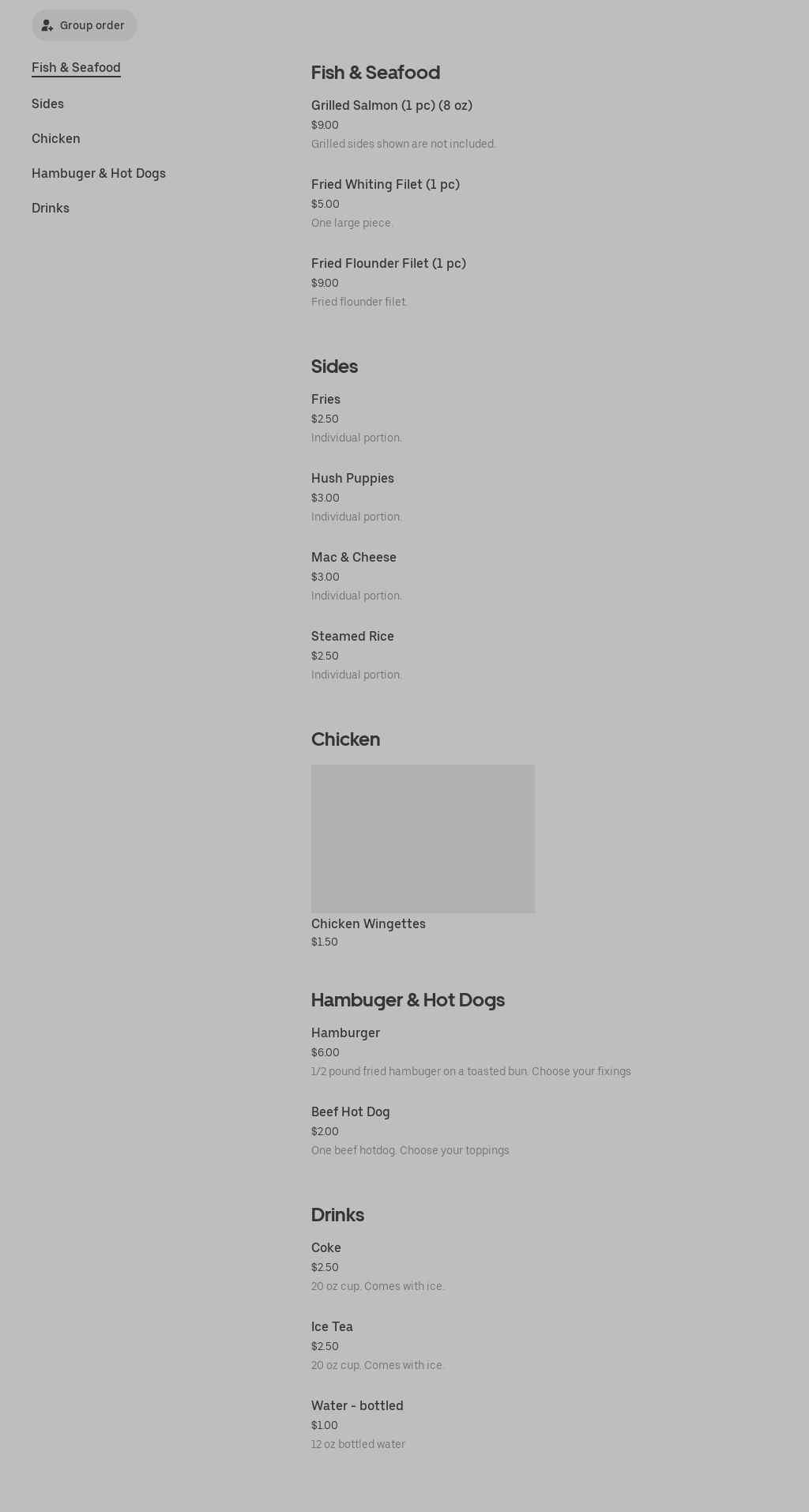 Group order

Fish & Seafood

Sides

Chicken

Hambuger & Hot Dogs

Drinks

Fish & Seafood

Grilled Salmon (1 pc) (8 oz)
$9.00
Grilled sides shown are not included.

Fried Whiting Filet (1 pc)
$5.00
One large piece.

Fried Flounder Filet (1 pc)
$9.00
Fried flounder filet.

Sides

Fries
$2.50
Individual portion.

Hush Puppies
$3.00
Individual portion.

Mac & Cheese
$3.00
Individual portion.

Steamed Rice
$2.50
Individual portion.

Chicken

Chicken Wingettes
$1.50

Hambuger & Hot Dogs

Hamburger
$6.00
1/2 pound fried hambuger on a toasted bun. Choose your fixings

Beef Hot Dog
$2.00
One beef hotdog. Choose your toppings

Drinks

Coke
$2.50
20 oz cup. Comes with ice.

Ice Tea
$2.50
20 oz cup. Comes with ice.

Water - bottled
$1.00
12 oz bottled water